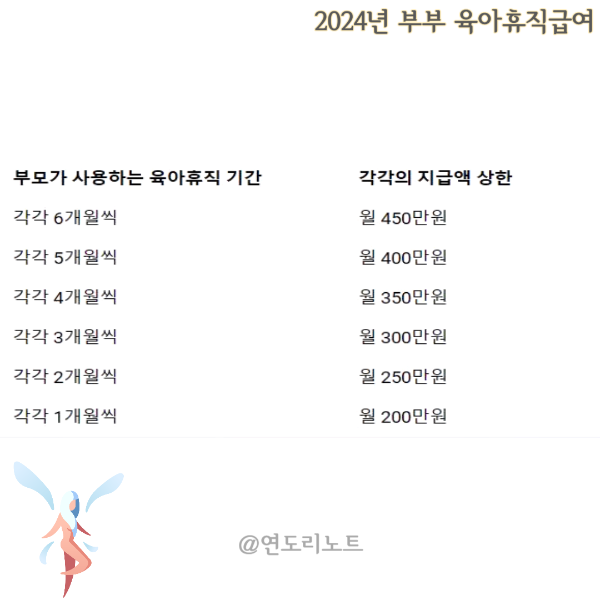 2024년 부부 육아휴직급여

| 부모가 사용하는 육아휴직 기간 | 각각의 지급액 상한 |
|---|---|
| 각각 6개월씩 | 월 450만원 |
| 각각 5개월씩 | 월 400만원 |
| 각각 4개월씩 | 월 350만원 |
| 각각 3개월씩 | 월 300만원 |
| 각각 2개월씩 | 월 250만원 |
| 각각 1개월씩 | 월 200만원 |

@연도리노트